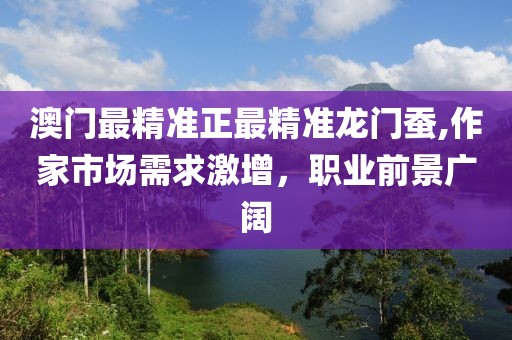 澳门最精准正最精准龙门蚕,作家市场需求激增，职业前景广阔